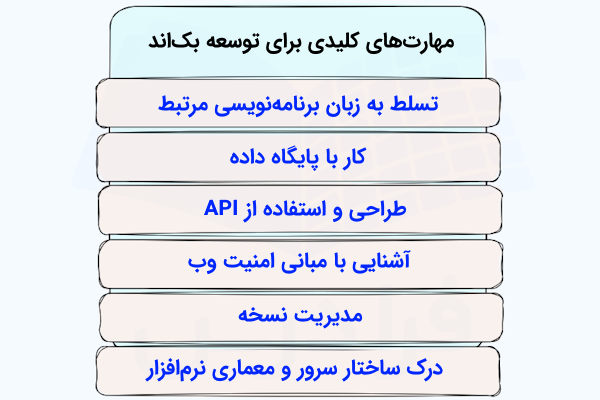 مهارت‌های کلیدی برای توسعه بک‌اند

تسلط به زبان برنامه‌نویسی مرتبط

کار با پایگاه داده

طراحی و استفاده از API

آشنایی با مبانی امنیت وب

مدیریت نسخه

درک ساختار سرور و معماری نرم‌افزار